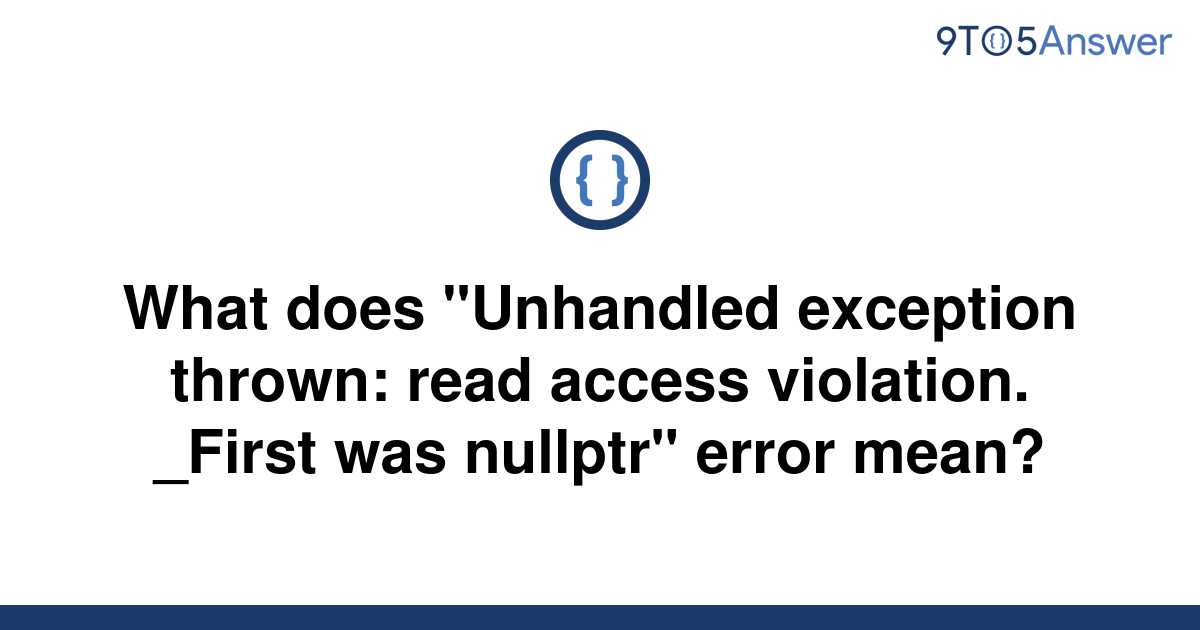 9TO5Answer

{ }

What does "Unhandled exception thrown: read access violation. _First was nullptr" error mean?